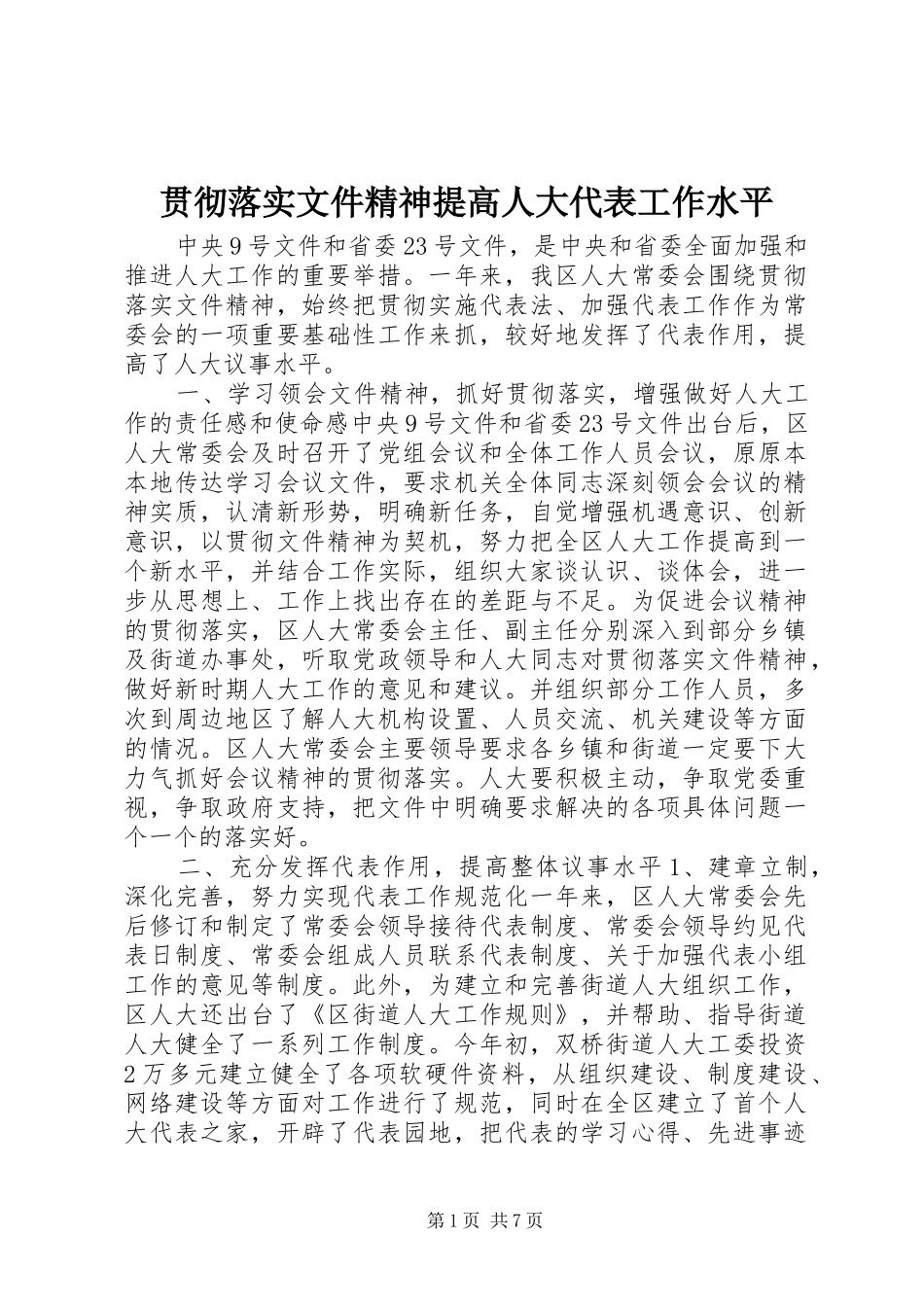 贯彻落实文件精神提高人大代表工作水平

中央9号文件和省委23号文件，是中央和省委全面加强和推进人大工作的重要举措。一年来，我区人大常委会围绕贯彻落实文件精神，始终把贯彻实施代表法、加强代表工作作为常委会的一项重要基础性工作来抓，较好地发挥了代表作用，提高了人大议事水平。

一、学习领会文件精神，抓好贯彻落实，增强做好人大工作的责任感和使命感中央9号文件和省委23号文件出台后，区人大常委会及时召开了党组会议和全体工作人员会议，原原本本地传达学习会议文件，要求机关全体同志深刻领会会议的精神实质，认清新形势，明确新任务，自觉增强机遇意识、创新意识，以贯彻文件精神为契机，努力把全区人大工作提高到一个新水平，并结合工作实际，组织大家谈认识、谈体会，进一步从思想上、工作上找出存在的差距与不足。为促进会议精神的贯彻落实，区人大常委会主任、副主任分别深入到部分乡镇及街道办事处，听取党政领导和人大同志对贯彻落实文件精神，做好新时期人大工作的意见和建议。并组织部分工作人员，多次到周边地区了解人大机构设置、人员交流、机关建设等方面的情况。区人大常委会主要领导要求各乡镇和街道一定要下大力气抓好会议精神的贯彻落实。人大要积极主动，争取党委重视，争取政府支持，把文件中明确要求解决的各项具体问题一个一个的落实好。

二、充分发挥代表作用，提高整体议事水平1、建章立制，深化完善，努力实现代表工作规范化一年来，区人大常委会先后修订和制定了常委会领导接待代表制度、常委会领导约见代表日制度、常委会组成人员联系代表制度、关于加强代表小组工作的意见等制度。此外，为建立和完善街道人大组织工作，区人大还出台了《区街道人大工作规则》，并帮助、指导街道人大健全了一系列工作制度。今年初，双桥街道人大工委投资2万多元建立健全了各项软硬件资料，从组织建设、制度建设、网络建设等方面对工作进行了规范，同时在全区建立了首个人大代表之家，开辟了代表园地，把代表的学习心得、先进事迹

第1页 共7页